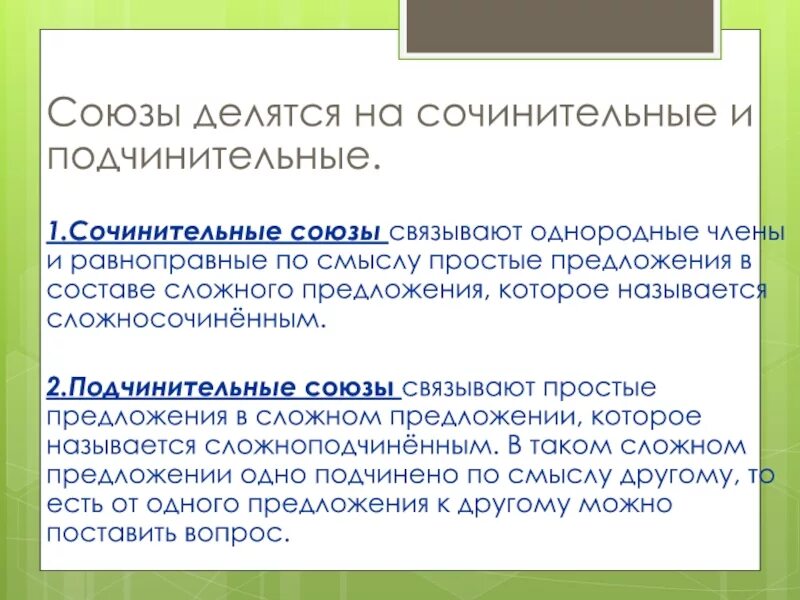 Союзы делятся на сочинительные и подчинительные.

1.Сочинительные союзы связывают однородные члены и равноправные по смыслу простые предложения в составе сложного предложения, которое называется сложносочинённым.

2.Подчинительные союзы связывают простые предложения в сложном предложении, которое называется сложноподчинённым. В таком сложном предложении одно подчинено по смыслу другому, то есть от одного предложения к другому можно поставить вопрос.